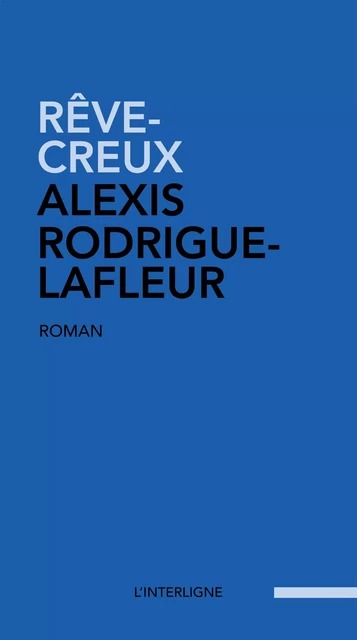 RÊVE-CREUX

ALEXIS RODRIGUE-LAFLEUR

ROMAN

L'INTERLIGNE